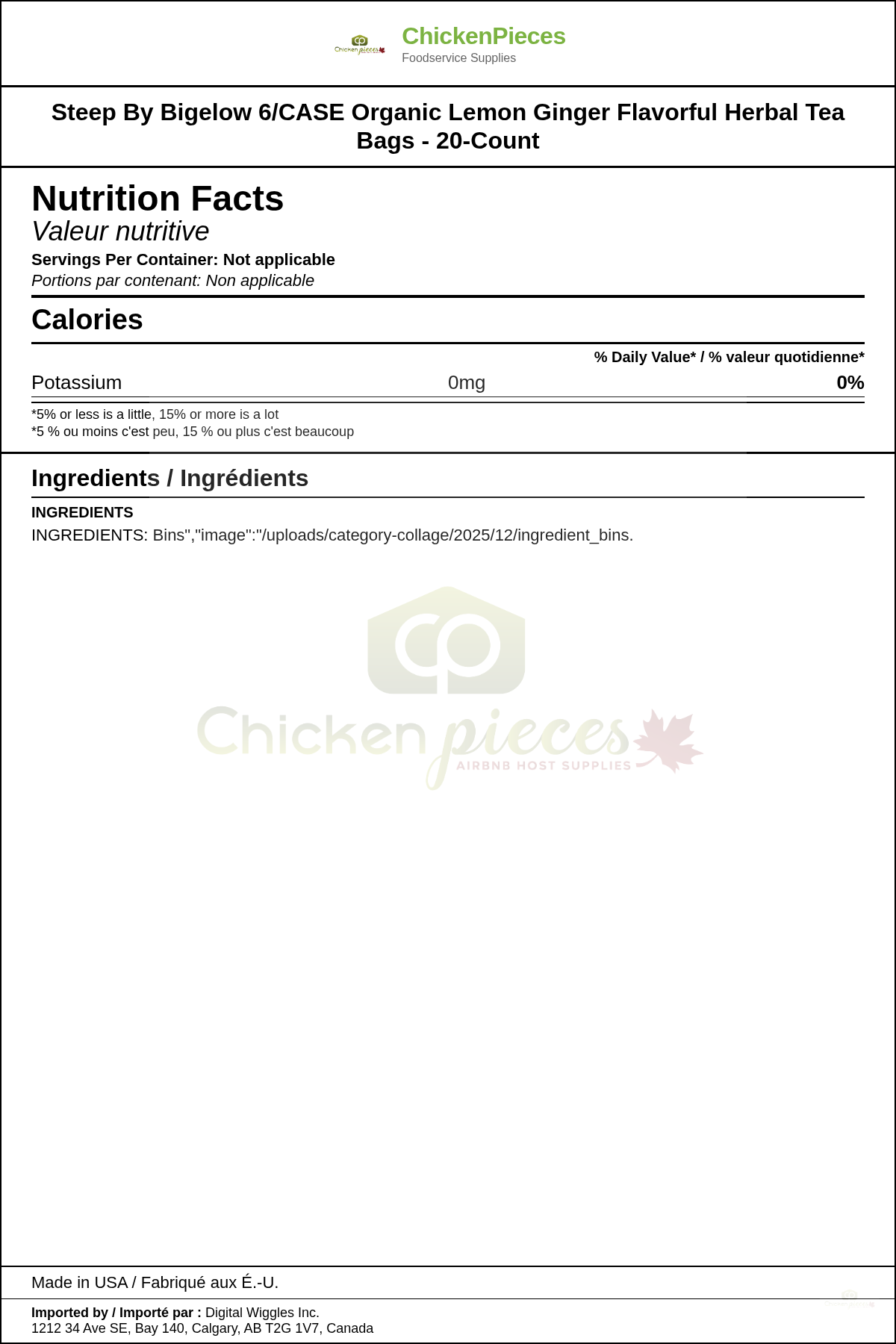 ChickenPieces
Foodservice Supplies

Steep By Bigelow 6/CASE Organic Lemon Ginger Flavorful Herbal Tea Bags - 20-Count

Nutrition Facts
Valeur nutritive
Servings Per Container: Not applicable
Portions par contenant: Non applicable

Calories

% Daily Value* / % valeur quotidienne*

Potassium 0mg 0%

*5% or less is a little, 15% or more is a lot
*5 % ou moins c'est peu, 15 % ou plus c'est beaucoup

Ingredients / Ingrédients

INGREDIENTS
INGREDIENTS: Bins","image":"/uploads/category-collage/2025/12/ingredient_bins.

Made in USA / Fabriqué aux É.-U.

Imported by / Importé par : Digital Wiggles Inc.
1212 34 Ave SE, Bay 140, Calgary, AB T2G 1V7, Canada

Chicken pieces
AIRBNB HOST SUPPLIES